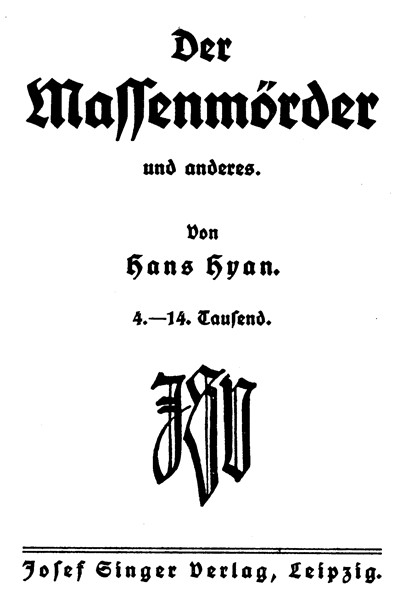 Der

Massenmörder

und anderes.

Von

Hans Hyan.

4.—14. Tausend.

JSV

Josef Singer Verlag, Leipzig.